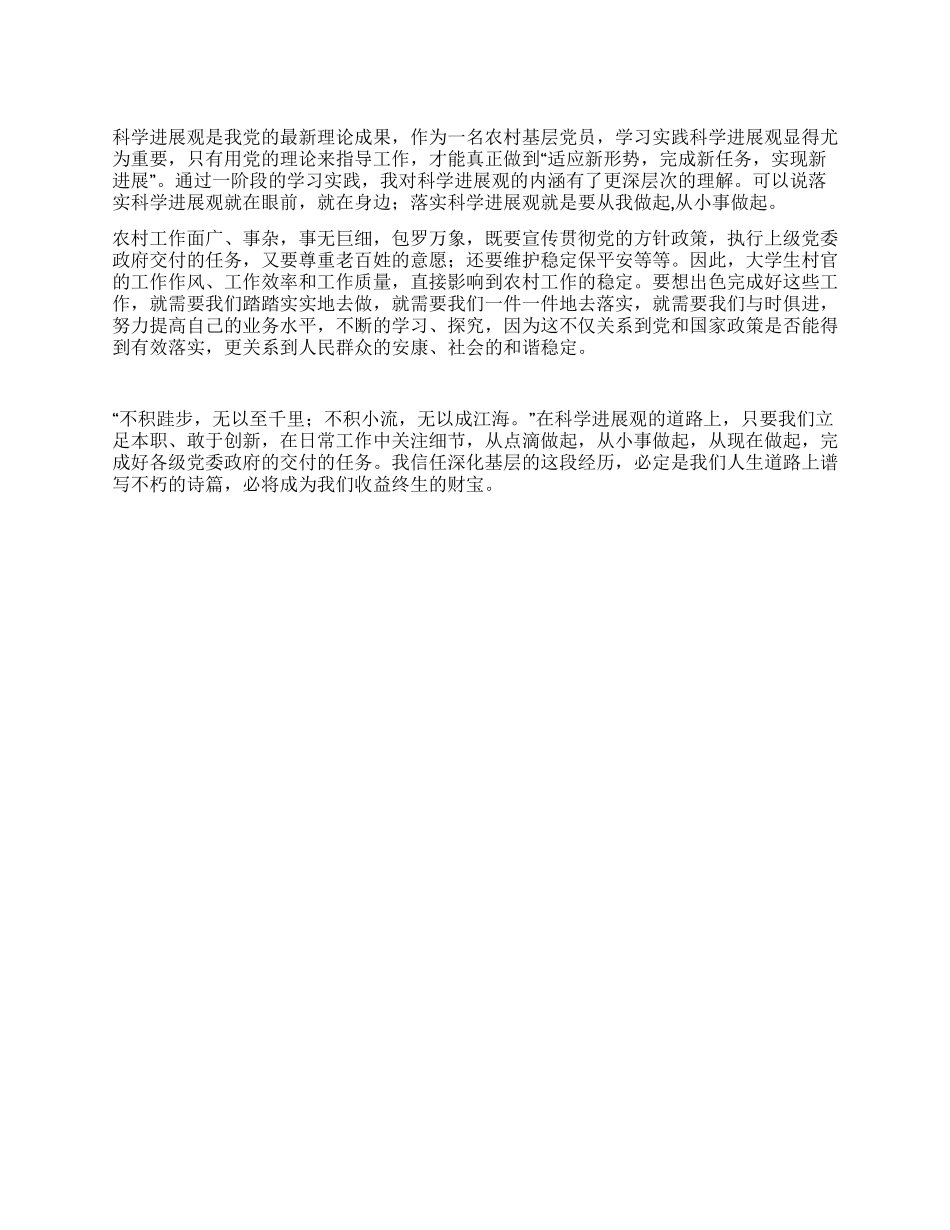 科学进展观是我党的最新理论成果，作为一名农村基层党员，学习实践科学进展观显得尤为重要，只有用党的理论来指导工作，才能真正做到“适应新形势，完成新任务，实现新进展”。通过一阶段的学习实践，我对科学进展观的内涵有了更深层次的理解。可以说落实科学进展观就在眼前，就在身边；落实科学进展观就是要从我做起,从小事做起。

农村工作面广、事杂，事无巨细，包罗万象，既要宣传贯彻党的方针政策，执行上级党委政府交付的任务，又要尊重老百姓的意愿；还要维护稳定保平安等等。因此，大学生村官的工作作风、工作效率和工作质量，直接影响到农村工作的稳定。要想出色完成好这些工作，就需要我们踏踏实实地去做，就需要我们一件一件地去落实，就需要我们与时俱进，努力提高自己的业务水平，不断的学习、探究，因为这不仅关系到党和国家政策是否能得到有效落实，更关系到人民群众的安康、社会的和谐稳定。

“不积跬步，无以至千里；不积小流，无以成江海。”在科学进展观的道路上，只要我们立足本职、敢于创新，在日常工作中关注细节，从点滴做起，从小事做起，从现在做起，完成好各级党委政府的交付的任务。我信任深化基层的这段经历，必定是我们人生道路上谱写不朽的诗篇，必将成为我们收益终生的财宝。